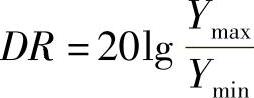 $DR = 20\lg \frac{Y_{\max}}{Y_{\min}}$